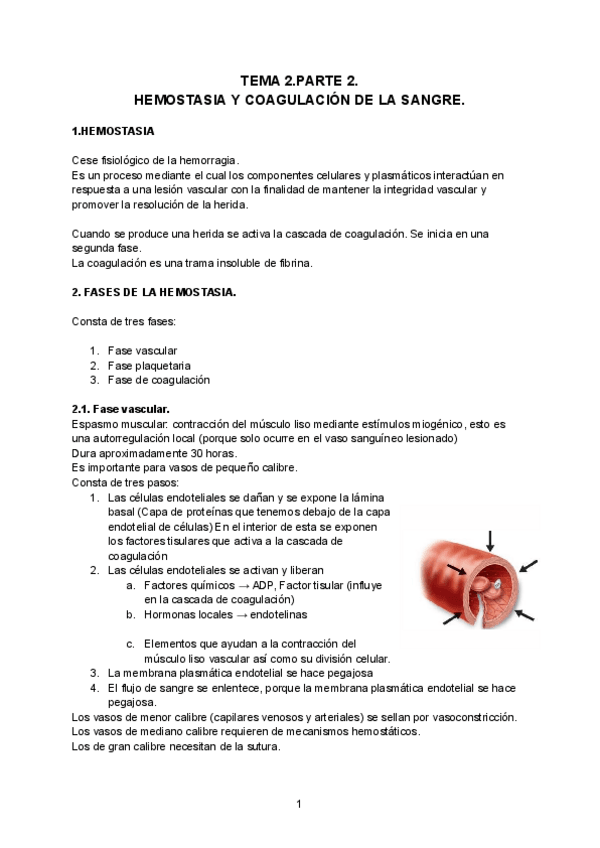 TEMA 2.PARTE 2.
HEMOSTASIA Y COAGULACIÓN DE LA SANGRE.

1.HEMOSTASIA

Cese fisiológico de la hemorragia.
Es un proceso mediante el cual los componentes celulares y plasmáticos interactúan en respuesta a una lesión vascular con la finalidad de mantener la integridad vascular y promover la resolución de la herida.

Cuando se produce una herida se activa la cascada de coagulación. Se inicia en una segunda fase.
La coagulación es una trama insoluble de fibrina.

2. FASES DE LA HEMOSTASIA.

Consta de tres fases:

1. Fase vascular
2. Fase plaquetaria
3. Fase de coagulación

2.1. Fase vascular.
Espasmo muscular: contracción del músculo liso mediante estímulos miogénico, esto es una autorregulación local (porque solo ocurre en el vaso sanguíneo lesionado)
Dura aproximadamente 30 horas.
Es importante para vasos de pequeño calibre.
Consta de tres pasos:
1. Las células endoteliales se dañan y se expone la lámina basal (Capa de proteínas que tenemos debajo de la capa endotelial de células) En el interior de esta se exponen los factores tisulares que activa a la cascada de coagulación
2. Las células endoteliales se activan y liberan
a. Factores químicos → ADP, Factor tisular (influye en la cascada de coagulación)
b. Hormonas locales → endotelinas
c. Elementos que ayudan a la contracción del músculo liso vascular así como su división celular.
3. La membrana plasmática endotelial se hace pegajosa
4. El flujo de sangre se enlentece, porque la membrana plasmática endotelial se hace pegajosa.
Los vasos de menor calibre (capilares venosos y arteriales) se sellan por vasoconstricción.
Los vasos de mediano calibre requieren de mecanismos hemostáticos.
Los de gran calibre necesitan de la sutura.

1